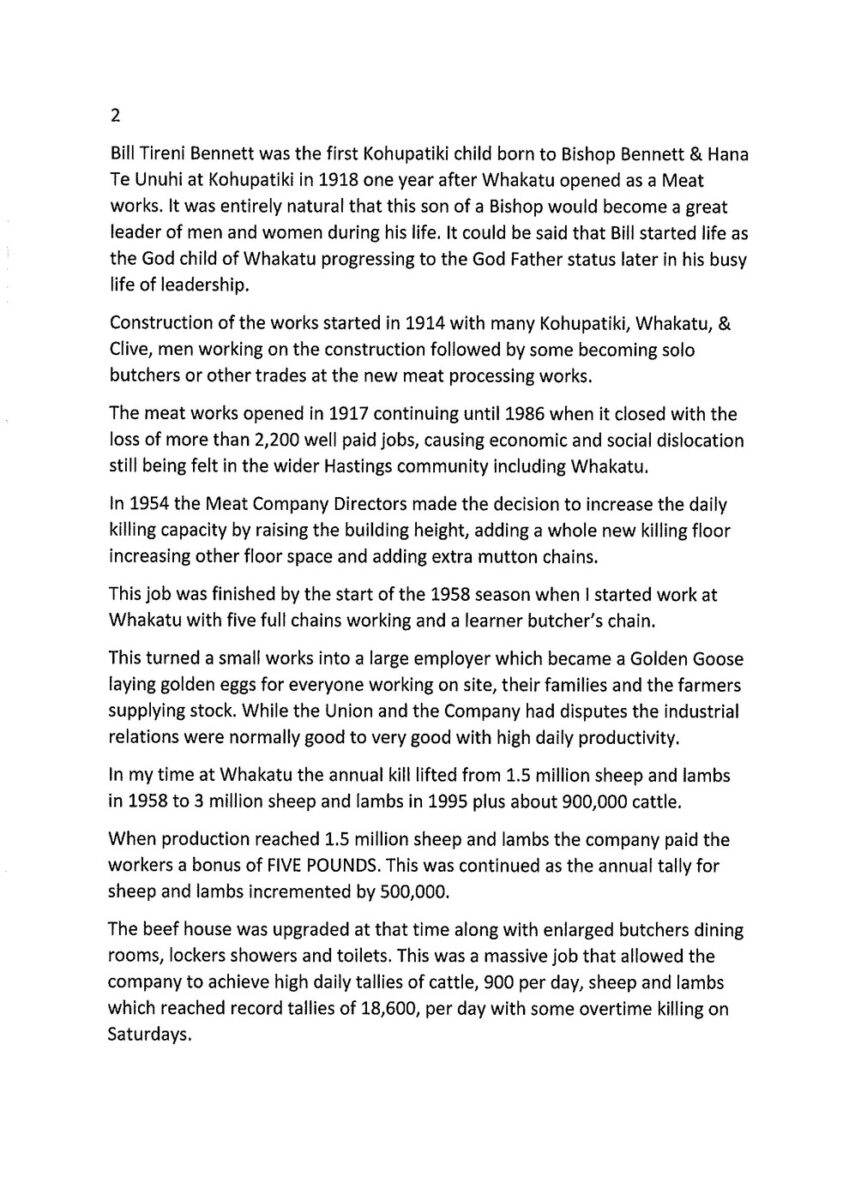 2

Bill Tireni Bennett was the first Kohupatiki child born to Bishop Bennett & Hana Te Unuhi at Kohupatiki in 1918 one year after Whakatu opened as a Meat works. It was entirely natural that this son of a Bishop would become a great leader of men and women during his life. It could be said that Bill started life as the God child of Whakatu progressing to the God Father status later in his busy life of leadership.

Construction of the works started in 1914 with many Kohupatiki, Whakatu, & Clive, men working on the construction followed by some becoming solo butchers or other trades at the new meat processing works.

The meat works opened in 1917 continuing until 1986 when it closed with the loss of more than 2,200 well paid jobs, causing economic and social dislocation still being felt in the wider Hastings community including Whakatu.

In 1954 the Meat Company Directors made the decision to increase the daily killing capacity by raising the building height, adding a whole new killing floor increasing other floor space and adding extra mutton chains.

This job was finished by the start of the 1958 season when I started work at Whakatu with five full chains working and a learner butcher's chain.

This turned a small works into a large employer which became a Golden Goose laying golden eggs for everyone working on site, their families and the farmers supplying stock. While the Union and the Company had disputes the industrial relations were normally good to very good with high daily productivity.

In my time at Whakatu the annual kill lifted from 1.5 million sheep and lambs in 1958 to 3 million sheep and lambs in 1995 plus about 900,000 cattle.

When production reached 1.5 million sheep and lambs the company paid the workers a bonus of FIVE POUNDS. This was continued as the annual tally for sheep and lambs incremented by 500,000.

The beef house was upgraded at that time along with enlarged butchers dining rooms, lockers showers and toilets. This was a massive job that allowed the company to achieve high daily tallies of cattle, 900 per day, sheep and lambs which reached record tallies of 18,600, per day with some overtime killing on Saturdays.